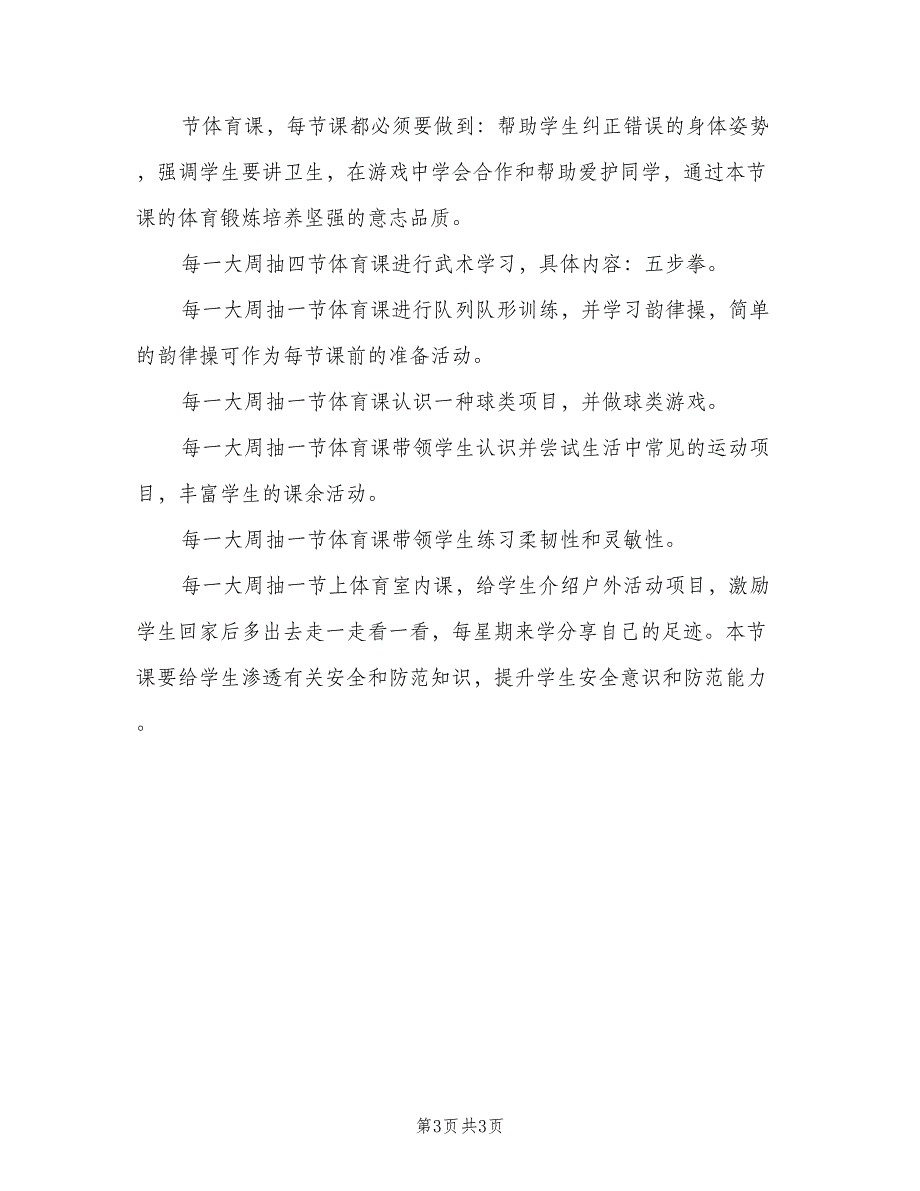 节体育课，每节课都必须要做到：帮助学生纠正错误的身体姿势，强调学生要讲卫生，在游戏中学会合作和帮助爱护同学，通过本节课的体育锻炼培养坚强的意志品质。

每一大周抽四节体育课进行武术学习，具体内容：五步拳。

每一大周抽一节体育课进行队列队形训练，并学习韵律操，简单的韵律操可作为每节课前的准备活动。

每一大周抽一节体育课认识一种球类项目，并做球类游戏。

每一大周抽一节体育课带领学生认识并尝试生活中常见的运动项目，丰富学生的课余活动。

每一大周抽一节体育课带领学生练习柔韧性和灵敏性。

每一大周抽一节上体育室内课，给学生介绍户外活动项目，激励学生回家后多出去走一走看一看，每星期来学分享自己的足迹。本节课要给学生渗透有关安全和防范知识，提升学生安全意识和防范能力。

第3页 共3页